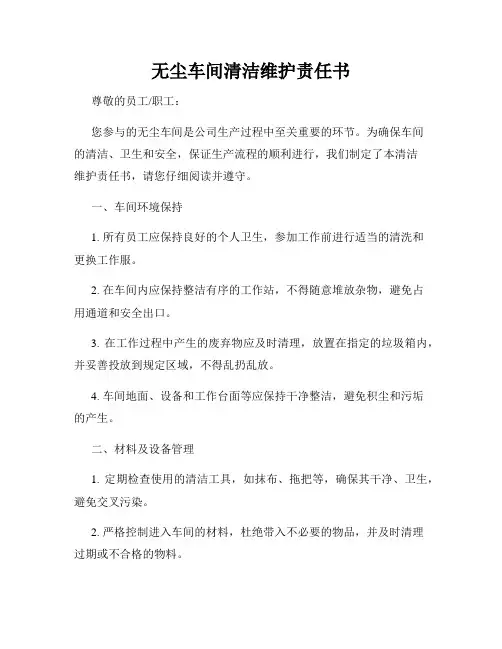 无尘车间清洁维护责任书

尊敬的员工/职工：

您参与的无尘车间是公司生产过程中至关重要的环节。为确保车间的清洁、卫生和安全，保证生产流程的顺利进行，我们制定了本清洁维护责任书，请您仔细阅读并遵守。

一、车间环境保持

1. 所有员工应保持良好的个人卫生，参加工作前进行适当的清洗和更换工作服。

2. 在车间内应保持整洁有序的工作站，不得随意堆放杂物，避免占用通道和安全出口。

3. 在工作过程中产生的废弃物应及时清理，放置在指定的垃圾箱内，并妥善投放到规定区域，不得乱扔乱放。

4. 车间地面、设备和工作台面等应保持干净整洁，避免积尘和污垢的产生。

二、材料及设备管理

1. 定期检查使用的清洁工具，如抹布、拖把等，确保其干净、卫生，避免交叉污染。

2. 严格控制进入车间的材料，杜绝带入不必要的物品，并及时清理过期或不合格的物料。